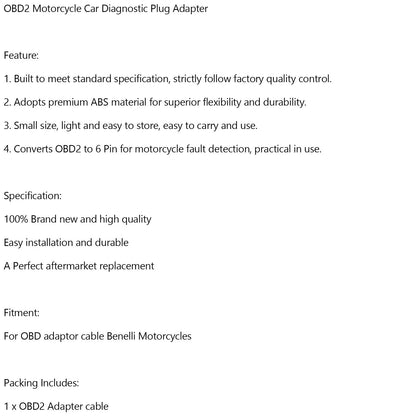 OBD2 Motorcycle Car Diagnostic Plug Adapter

Feature:

1. Built to meet standard specification, strictly follow factory quality control.

2. Adopts premium ABS material for superior flexibility and durability.

3. Small size, light and easy to store, easy to carry and use.

4. Converts OBD2 to 6 Pin for motorcycle fault detection, practical in use.

Specification:

100% Brand new and high quality

Easy installation and durable

A Perfect aftermarket replacement

Fitment:

For OBD adaptor cable Benelli Motorcycles

Packing Includes:

1 x OBD2 Adapter cable